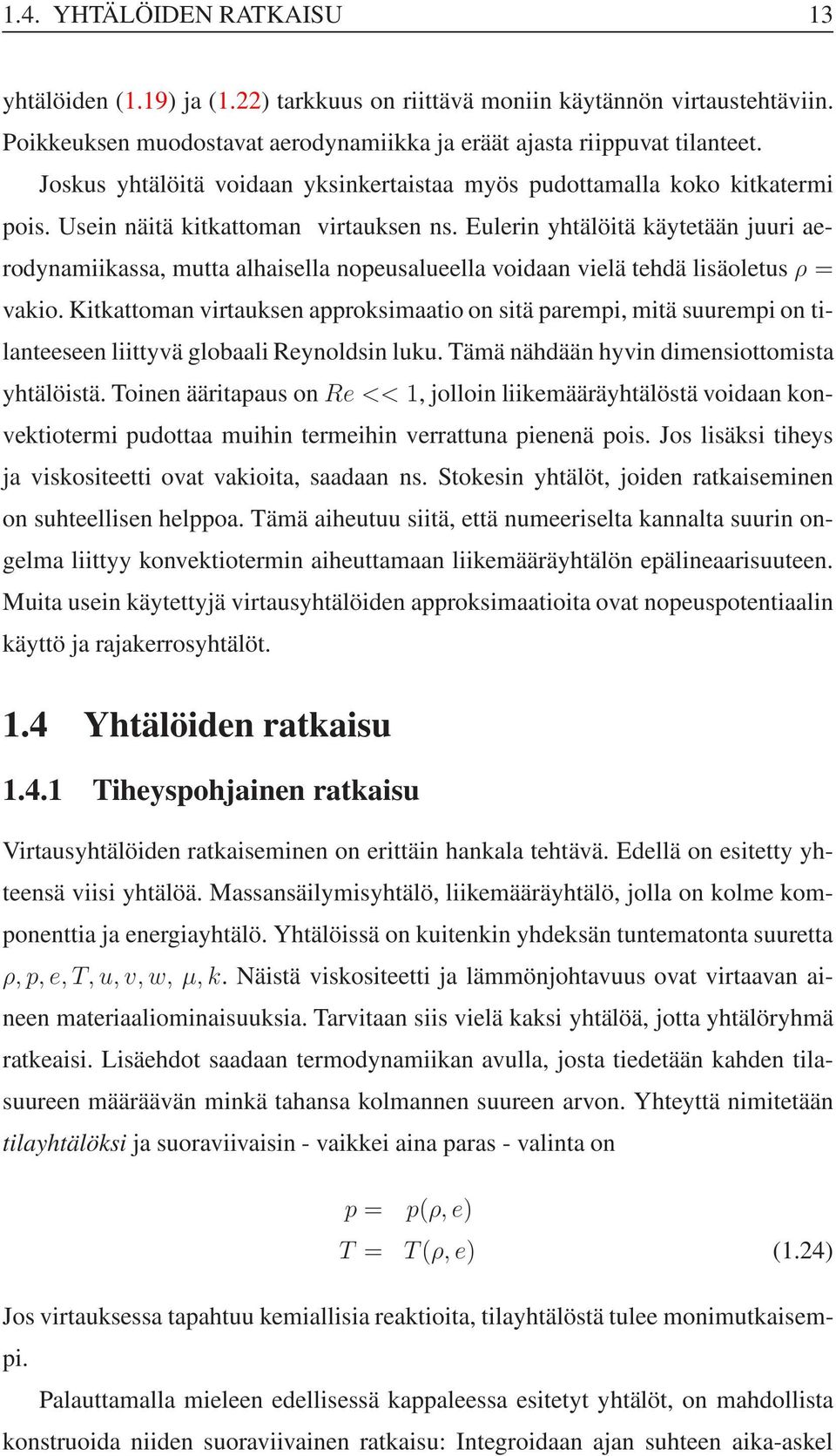 1.4. YHTÄLÖIDEN RATKAISU 13

yhtälöiden (1.19) ja (1.22) tarkkuus on riittävä moniin käytännön virtaustehtäviin. Poikkeuksen muodostavat aerodynamiikka ja eräät ajasta riippuvat tilanteet.

Joskus yhtälöitä voidaan yksinkertaistaa myös pudottamalla koko kitkatermi pois. Usein näitä kitkattoman virtauksen ns. Eulerin yhtälöitä käytetään juuri aerodynamiikassa, mutta alhaisella nopeusalueella voidaan vielä tehdä lisäoletus $\rho =$ vakio. Kitkattoman virtauksen approksimaatio on sitä parempi, mitä suurempi on tilanteeseen liittyvä globaali Reynoldsin luku. Tämä nähdään hyvin dimensiottomista yhtälöistä. Toinen ääritapaus on $Re << 1$, jolloin liikemääräyhtälöstä voidaan konvektiotermi pudottaa muihin termeihin verrattuna pienenä pois. Jos lisäksi tiheys ja viskositeetti ovat vakioita, saadaan ns. Stokesin yhtälöt, joiden ratkaiseminen on suhteellisen helppoa. Tämä aiheutuu siitä, että numeeriselta kannalta suurin ongelma liittyy konvektiotermin aiheuttamaan liikemääräyhtälön epälineaarisuuteen. Muita usein käytettyjä virtausyhtälöiden approksimaatioita ovat nopeuspotentiaalin käyttö ja rajakerrosyhtälöt.

1.4 Yhtälöiden ratkaisu

1.4.1 Tiheyspohjainen ratkaisu

Virtausyhtälöiden ratkaiseminen on erittäin hankala tehtävä. Edellä on esitetty yhteensä viisi yhtälöä. Massansäilymisyhtälö, liikemääräyhtälö, jolla on kolme komponenttia ja energiayhtälö. Yhtälöissä on kuitenkin yhdeksän tuntematonta suuretta $\rho, p, e, T, u, v, w, \mu, k$. Näistä viskositeetti ja lämmönjohtavuus ovat virtaavan aineen materiaaliominaisuuksia. Tarvitaan siis vielä kaksi yhtälöä, jotta yhtälöryhmä ratkeaisi. Lisäehdot saadaan termodynamiikan avulla, josta tiedetään kahden tilasuureen määräävän minkä tahansa kolmannen suureen arvon. Yhteyttä nimitetään tilayhtälöksi ja suoraviivaisin - vaikkei aina paras - valinta on

$p = p(\rho, e)$
$T = T(\rho, e)$ (1.24)

Jos virtauksessa tapahtuu kemiallisia reaktioita, tilayhtälöstä tulee monimutkaisempi.

Palauttamalla mieleen edellisessä kappaleessa esitetyt yhtälöt, on mahdollista konstruoida niiden suoraviivainen ratkaisu: Integroidaan ajan suhteen aika-askel